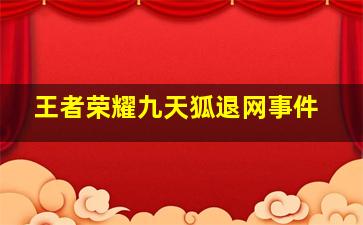 王者荣耀九天狐退网事件